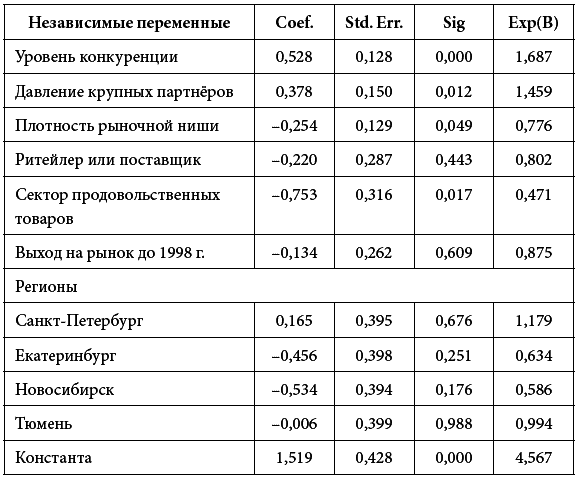 | Независимые переменные | Coef. | Std. Err. | Sig | Exp(B) |
|---|---|---|---|---|
| Уровень конкуренции | 0,528 | 0,128 | 0,000 | 1,687 |
| Давление крупных партнёров | 0,378 | 0,150 | 0,012 | 1,459 |
| Плотность рыночной ниши | –0,254 | 0,129 | 0,049 | 0,776 |
| Ритейлер или поставщик | –0,220 | 0,287 | 0,443 | 0,802 |
| Сектор продовольственных товаров | –0,753 | 0,316 | 0,017 | 0,471 |
| Выход на рынок до 1998 г. | –0,134 | 0,262 | 0,609 | 0,875 |
| Регионы | | | | |
| Санкт-Петербург | 0,165 | 0,395 | 0,676 | 1,179 |
| Екатеринбург | –0,456 | 0,398 | 0,251 | 0,634 |
| Новосибирск | –0,534 | 0,394 | 0,176 | 0,586 |
| Тюмень | –0,006 | 0,399 | 0,988 | 0,994 |
| Константа | 1,519 | 0,428 | 0,000 | 4,567 |